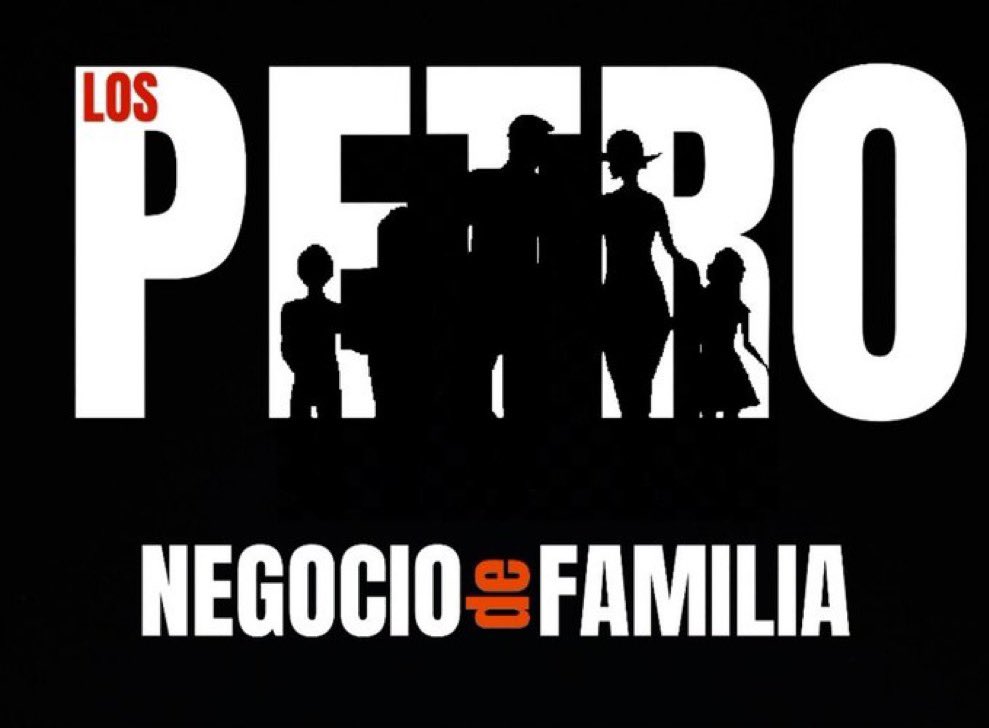 LOS
PETRO

NEGOCIO de FAMILIA